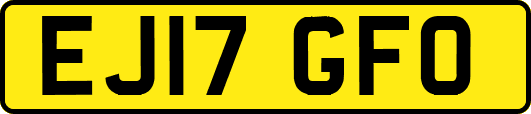 EJ17 GFO